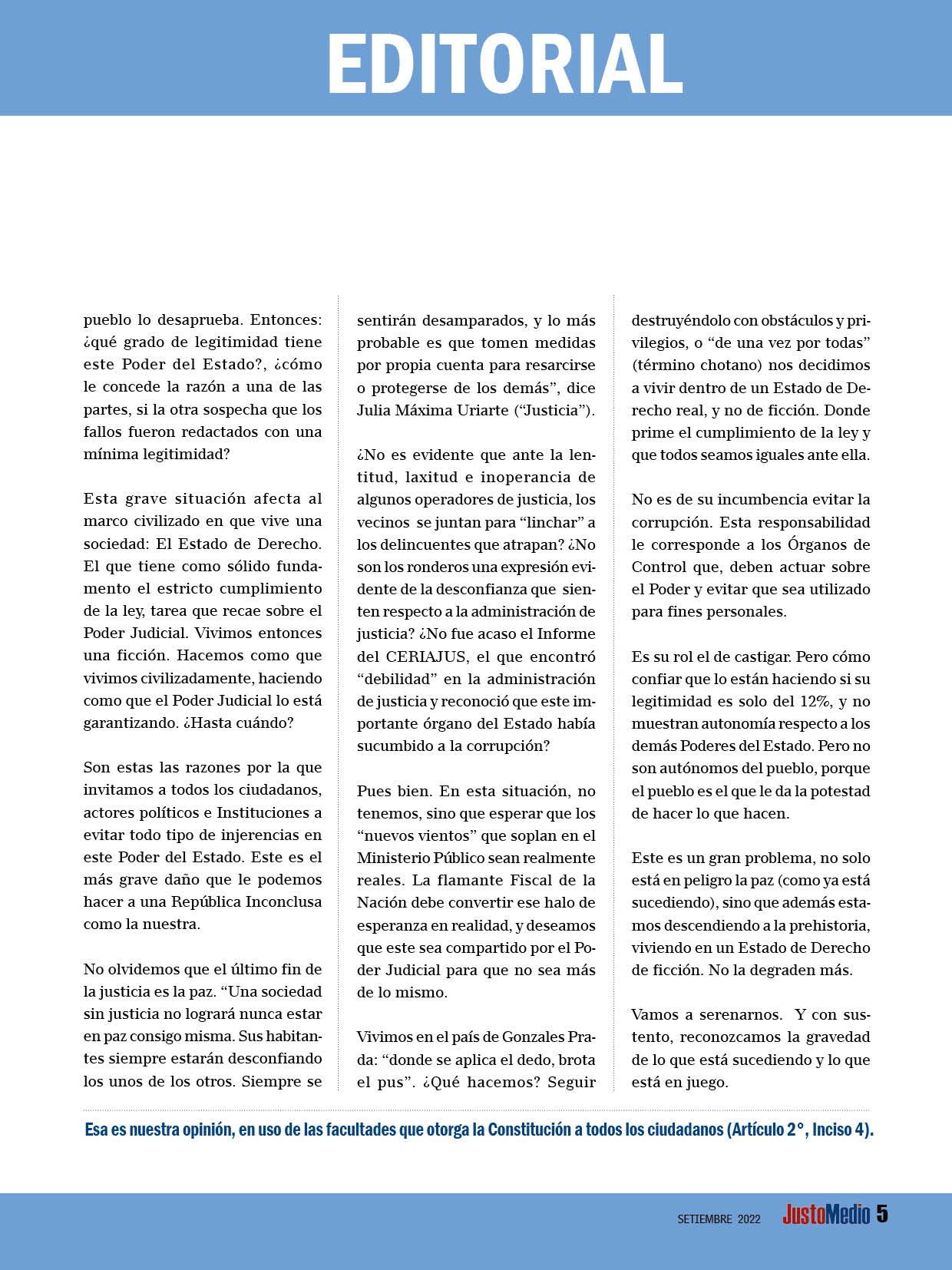 EDITORIAL

pueblo lo desaprueba. Entonces: ¿qué grado de legitimidad tiene este Poder del Estado?, ¿cómo le concede la razón a una de las partes, si la otra sospecha que los fallos fueron redactados con una mínima legitimidad?

Esta grave situación afecta al marco civilizado en que vive una sociedad: El Estado de Derecho. El que tiene como sólido fundamento el estricto cumplimiento de la ley, tarea que recae sobre el Poder Judicial. Vivimos entonces una ficción. Hacemos como que vivimos civilizadamente, haciendo como que el Poder Judicial lo está garantizando. ¿Hasta cuándo?

Son estas las razones por la que invitamos a todos los ciudadanos, actores políticos e Instituciones a evitar todo tipo de injerencias en este Poder del Estado. Este es el más grave daño que le podemos hacer a una República Inconclusa como la nuestra.

No olvidemos que el último fin de la justicia es la paz. “Una sociedad sin justicia no logrará nunca estar en paz consigo misma. Sus habitantes siempre estarán desconfiando los unos de los otros. Siempre se sentirán desamparados, y lo más probable es que tomen medidas por propia cuenta para resarcirse o protegerse de los demás”, dice Julia Máxima Uriarte (“Justicia”).

¿No es evidente que ante la lentitud, laxitud e inoperancia de algunos operadores de justicia, los vecinos se juntan para “linchar” a los delincuentes que atrapan? ¿No son los ronderos una expresión evidente de la desconfianza que sienten respecto a la administración de justicia? ¿No fue acaso el Informe del CERIAJUS, el que encontró “debilidad” en la administración de justicia y reconoció que este importante órgano del Estado había sucumbido a la corrupción?

Pues bien. En esta situación, no tenemos, sino que esperar que los “nuevos vientos” que soplan en el Ministerio Público sean realmente reales. La flamante Fiscal de la Nación debe convertir ese halo de esperanza en realidad, y deseamos que este sea compartido por el Poder Judicial para que no sea más de lo mismo.

Vivimos en el país de Gonzales Prada: “donde se aplica el dedo, brota el pus”. ¿Qué hacemos? Seguir destruyéndolo con obstáculos y privilegios, o “de una vez por todas” (término chotano) nos decidimos a vivir dentro de un Estado de Derecho real, y no de ficción. Donde prime el cumplimiento de la ley y que todos seamos iguales ante ella.

No es de su incumbencia evitar la corrupción. Esta responsabilidad le corresponde a los Órganos de Control que, deben actuar sobre el Poder y evitar que sea utilizado para fines personales.

Es su rol el de castigar. Pero cómo confiar que lo están haciendo si su legitimidad es solo del 12%, y no muestran autonomía respecto a los demás Poderes del Estado. Pero no son autónomos del pueblo, porque el pueblo es el que le da la potestad de hacer lo que hacen.

Este es un gran problema, no solo está en peligro la paz (como ya está sucediendo), sino que además estamos descendiendo a la prehistoria, viviendo en un Estado de Derecho de ficción. No la degraden más.

Vamos a serenarnos. Y con sustento, reconozcamos la gravedad de lo que está sucediendo y lo que está en juego.

Esa es nuestra opinión, en uso de las facultades que otorga la Constitución a todos los ciudadanos (Artículo 2°, Inciso 4).

SETIEMBRE 2022 JustoMedio 5